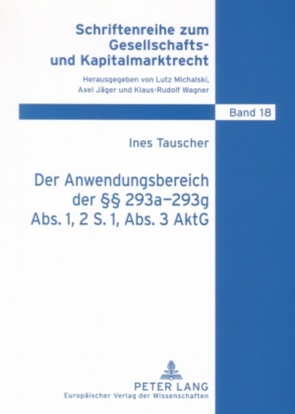 Schriftenreihe zum Gesellschafts- und Kapitalmarktrecht

Herausgegeben von Lutz Michalski, Axel Jäger und Klaus-Rudolf Wagner

Band 18

Ines Tauscher

Der Anwendungsbereich der §§ 293a–293g Abs. 1, 2 S. 1, Abs. 3 AktG

PETER LANG
Europäischer Verlag der Wissenschaften